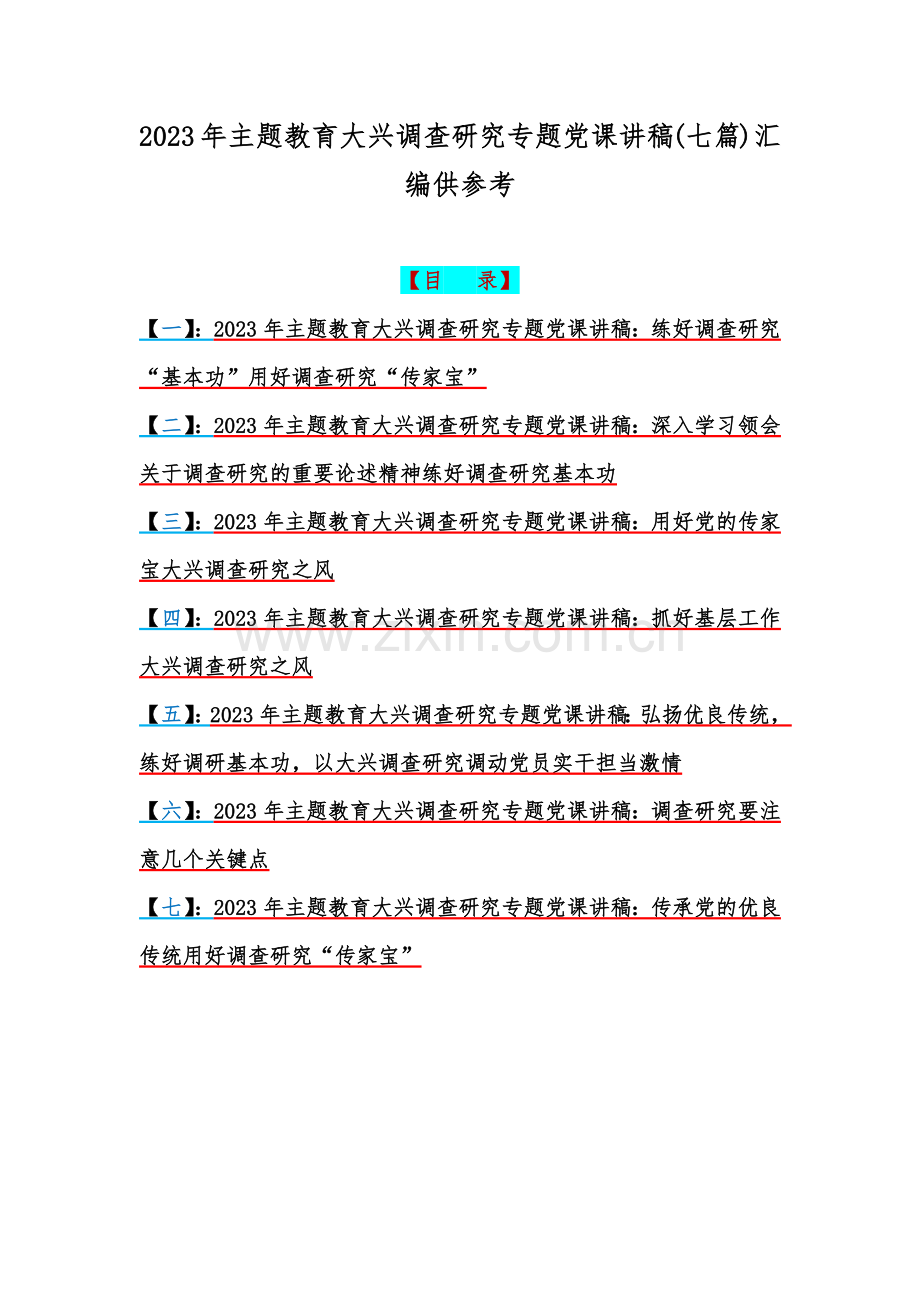 2023年主题教育大兴调查研究专题党课讲稿(七篇)汇编供参考

【目　录】

【一】：2023年主题教育大兴调查研究专题党课讲稿：练好调查研究“基本功”用好调查研究“传家宝”

【二】：2023年主题教育大兴调查研究专题党课讲稿：深入学习领会关于调查研究的重要论述精神练好调查研究基本功

【三】：2023年主题教育大兴调查研究专题党课讲稿：用好党的传家宝大兴调查研究之风

【四】：2023年主题教育大兴调查研究专题党课讲稿：抓好基层工作大兴调查研究之风

www.zixin.com.cn

【五】：2023年主题教育大兴调查研究专题党课讲稿：弘扬优良传统，练好调研基本功，以大兴调查研究调动党员实干担当激情

【六】：2023年主题教育大兴调查研究专题党课讲稿：调查研究要注意几个关键点

【七】：2023年主题教育大兴调查研究专题党课讲稿：传承党的优良传统用好调查研究“传家宝”